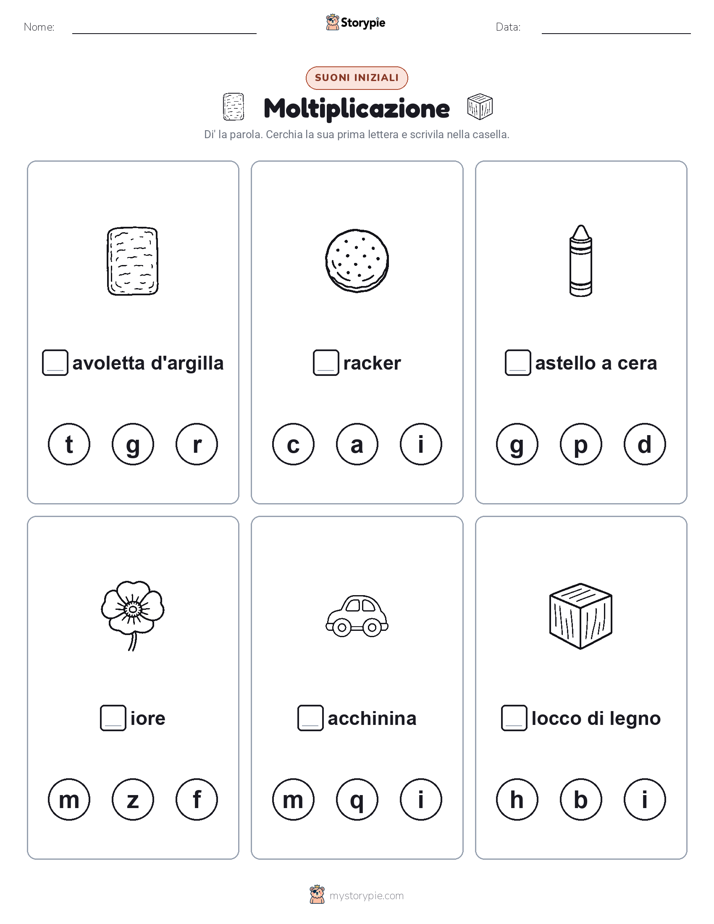 Nome: Storypie Data:

SUONI INIZIALI

Moltiplicazione

Di' la parola. Cerchia la sua prima lettera e scrivila nella casella.

avoletta d'argilla

t g r

racker

c a i

astello a cera

g p d

iore

m z f

acchinina

m q i

locco di legno

h b i

mystorypie.com